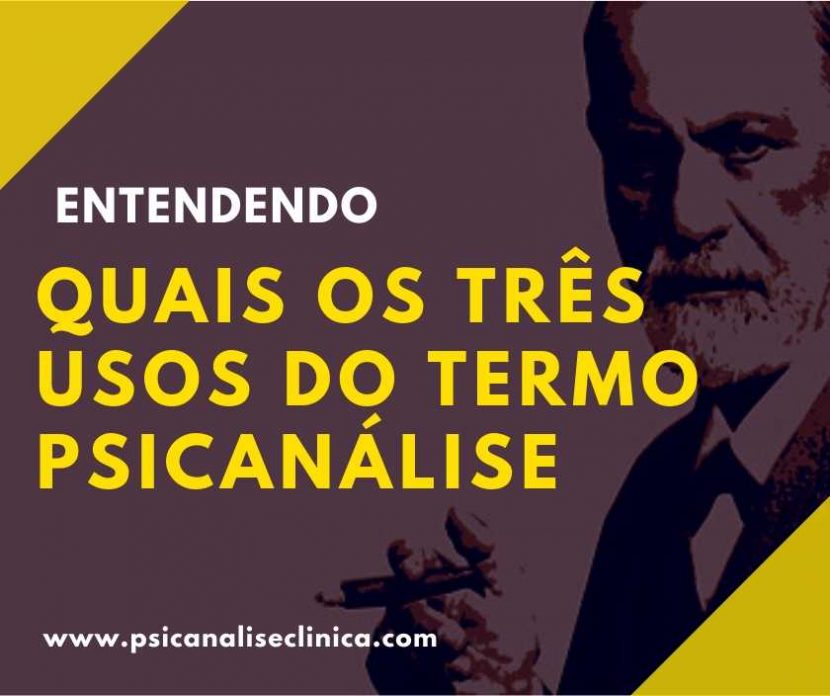 ENTENDENDO

QUAIS OS TRÊS USOS DO TERMO PSICANÁLISE

www.psicanaliseclinica.com